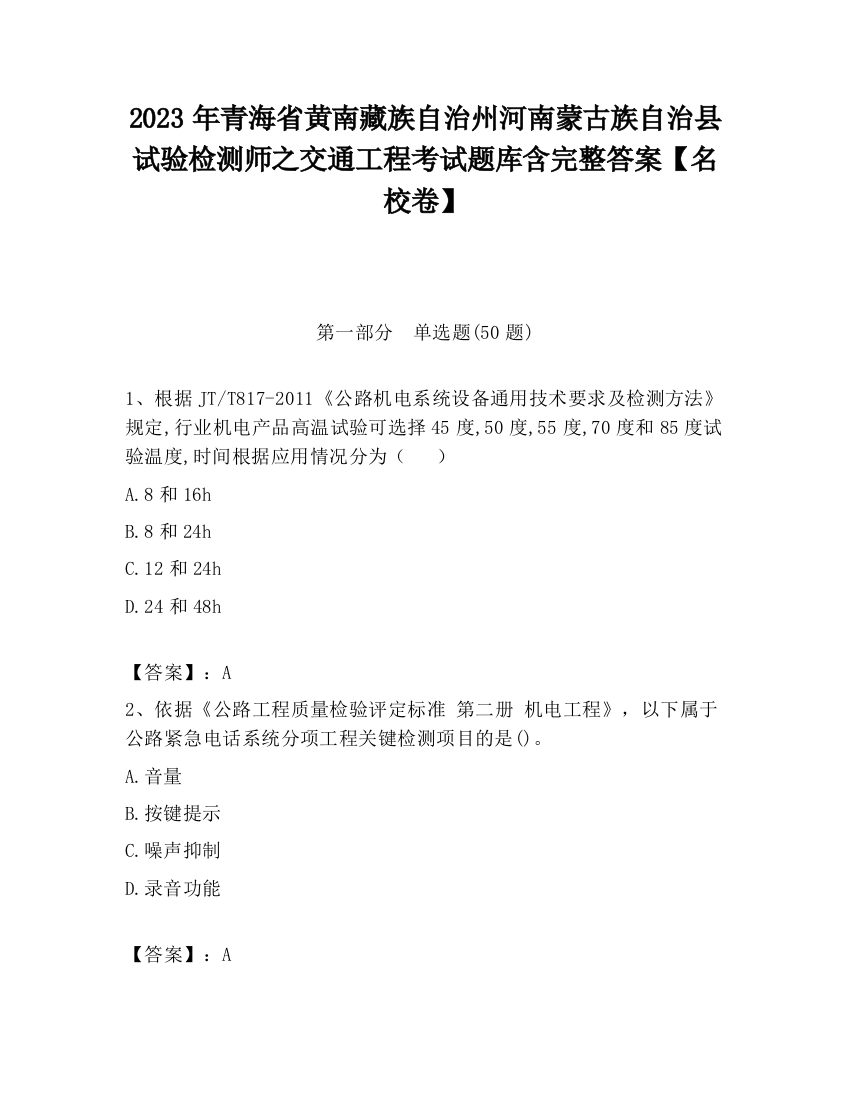 2023 年青海省黄南藏族自治州河南蒙古族自治县试验检测师之交通工程考试题库含完整答案【名校卷】

第一部分　单选题(50 题)

1、根据 JT/T817-2011《公路机电系统设备通用技术要求及检测方法》规定,行业机电产品高温试验可选择 45 度,50 度,55 度,70 度和 85 度试验温度,时间根据应用情况分为（　　）

A.8 和 16h

B.8 和 24h

C.12 和 24h

D.24 和 48h

【答案】：A

2、依据《公路工程质量检验评定标准 第二册 机电工程》，以下属于公路紧急电话系统分项工程关键检测项目的是()。

A.音量

B.按键提示

C.噪声抑制

D.录音功能

【答案】：A